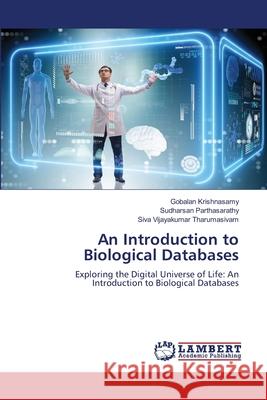 Gobalan Krishnasamy
Sudharsan Parthasarathy
Siva Vijayakumar Tharumasivam

An Introduction to Biological Databases

Exploring the Digital Universe of Life: An Introduction to Biological Databases

LAP LAMBERT Academic Publishing

Kraina Książek